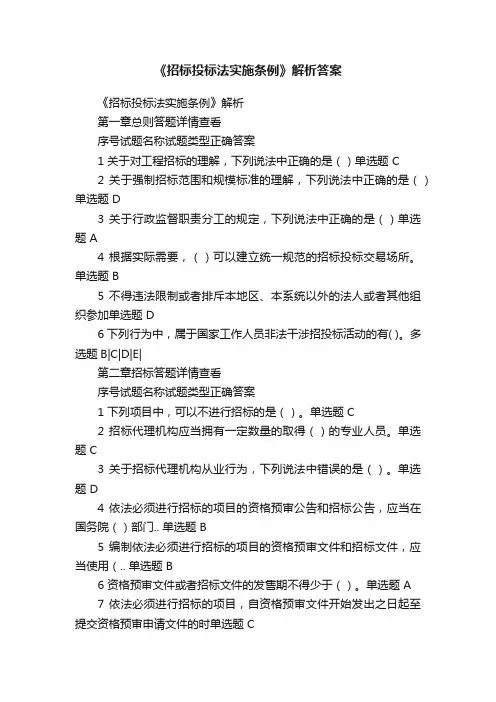 《招标投标法实施条例》解析答案

《招标投标法实施条例》解析

第一章总则答题详情查看

序号试题名称试题类型正确答案

1 关于对工程招标的理解，下列说法中正确的是（ ）单选题 C

2 关于强制招标范围和规模标准的理解，下列说法中正确的是（ ）单选题 D

3 关于行政监督职责分工的规定，下列说法中正确的是（ ）单选题 A

4 根据实际需要，（ ）可以建立统一规范的招标投标交易场所。单选题 B

5 不得违法限制或者排斥本地区、本系统以外的法人或者其他组织参加单选题 D

6 下列行为中，属于国家工作人员非法干涉招投标活动的有( )。多选题 B|C|D|E|

第二章招标答题详情查看

序号试题名称试题类型正确答案

1 下列项目中，可以不进行招标的是（ ）。单选题 C

2 招标代理机构应当拥有一定数量的取得（ ）的专业人员。单选题 C

3 关于招标代理机构从业行为，下列说法中错误的是（ ）。单选题 D

4 依法必须进行招标的项目的资格预审公告和招标公告，应当在国务院（ ）部门.. 单选题 B

5 编制依法必须进行招标的项目的资格预审文件和招标文件，应当使用（.. 单选题 B

6 资格预审文件或者招标文件的发售期不得少于（ ）。单选题 A

7 依法必须进行招标的项目，自资格预审文件开始发出之日起至提交资格预审申请文件的时单选题 C